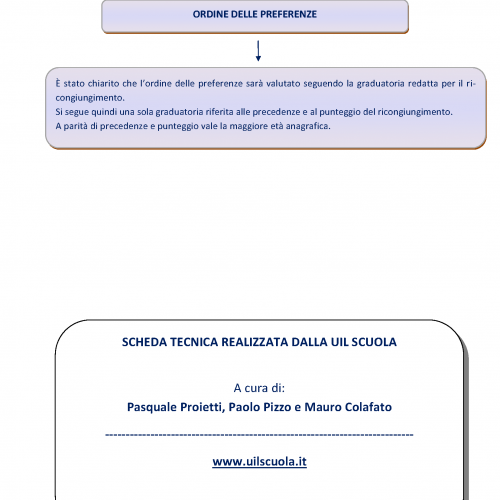 ORDINE DELLE PREFERENZE

È stato chiarito che l'ordine delle preferenze sarà valutato seguendo la graduatoria redatta per il ricongiungimento.
Si segue quindi una sola graduatoria riferita alle precedenze e al punteggio del ricongiungimento.
A parità di precedenze e punteggio vale la maggiore età anagrafica.

SCHEDA TECNICA REALIZZATA DALLA UIL SCUOLA

A cura di:
Pasquale Proietti, Paolo Pizzo e Mauro Colafato

------------------------------------------------------------------------

www.uilscuola.it